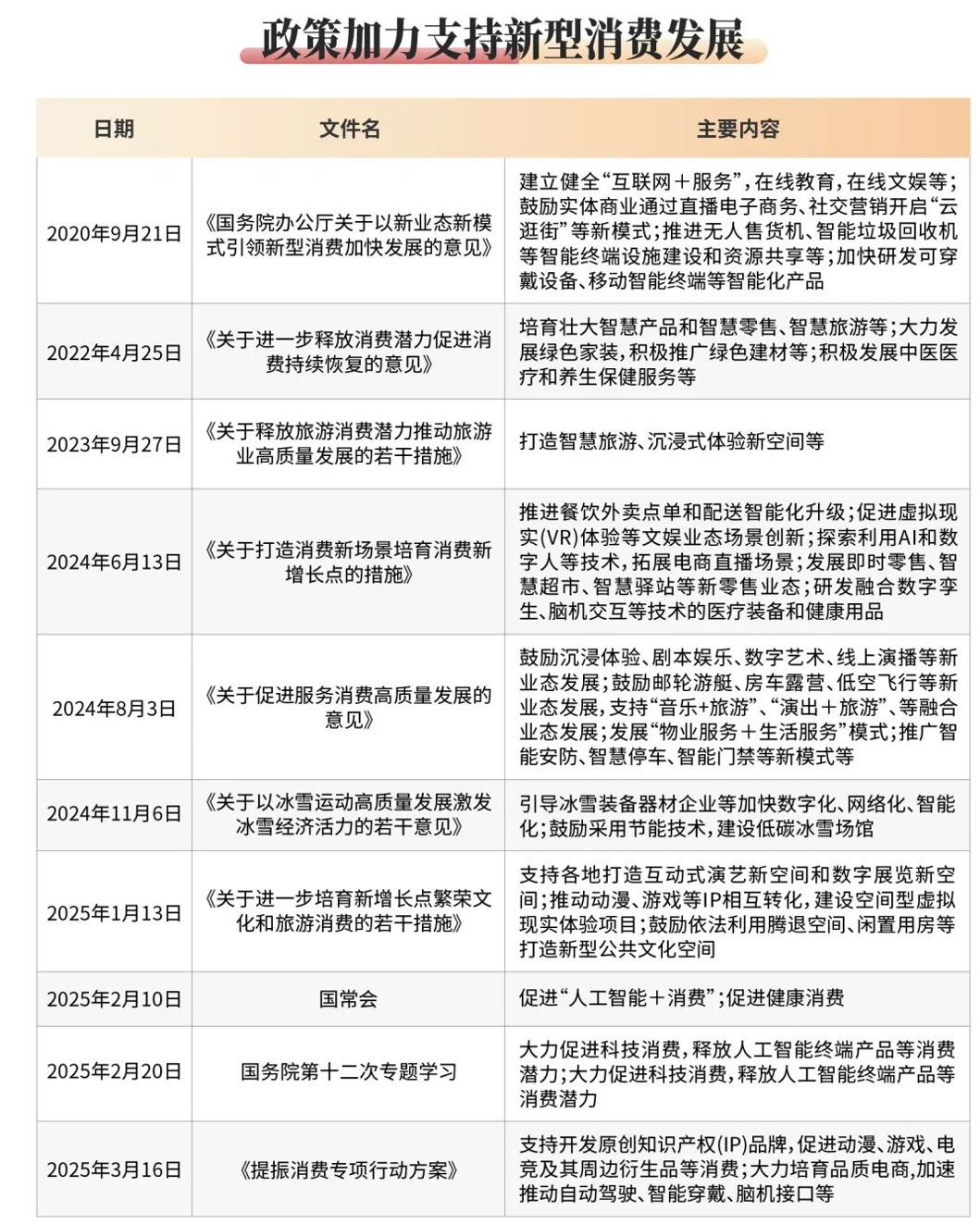 政策加力支持新型消费发展

| 日期 | 文件名 | 主要内容 |
|---|---|---|
| 2020年9月21日 | 《国务院办公厅关于以新业态新模式引领新型消费加快发展的意见》 | 建立健全“互联网＋服务”，在线教育，在线文娱等；鼓励实体商业通过直播电子商务、社交营销开启“云逛街”等新模式；推进无人售货机、智能垃圾回收机等智能终端设施建设和资源共享等；加快研发可穿戴设备、移动智能终端等智能化产品 |
| 2022年4月25日 | 《关于进一步释放消费潜力促进消费持续恢复的意见》 | 培育壮大智慧产品和智慧零售、智慧旅游等；大力发展绿色家装，积极推广绿色建材等；积极发展中医医疗和养生保健服务等 |
| 2023年9月27日 | 《关于释放旅游消费潜力推动旅游业高质量发展的若干措施》 | 打造智慧旅游、沉浸式体验新空间等 |
| 2024年6月13日 | 《关于打造消费新场景培育消费新增长点的措施》 | 推进餐饮外卖点单和配送智能化升级；促进虚拟现实(VR)体验等文娱业态场景创新；探索利用AI和数字人等技术，拓展电商直播场景；发展即时零售、智慧超市、智慧驿站等新零售业态；研发融合数字孪生、脑机交互等技术的医疗装备和健康用品 |
| 2024年8月3日 | 《关于促进服务消费高质量发展的意见》 | 鼓励沉浸体验、剧本娱乐、数字艺术、线上演播等新业态发展；鼓励邮轮游艇、房车露营、低空飞行等新业态发展，支持“音乐+旅游”、“演出＋旅游”、等融合业态发展；发展“物业服务＋生活服务”模式；推广智能安防、智慧停车、智能门禁等新模式等 |
| 2024年11月6日 | 《关于以冰雪运动高质量发展激发冰雪经济活力的若干意见》 | 引导冰雪装备器材企业等加快数字化、网络化、智能化；鼓励采用节能技术，建设低碳冰雪场馆 |
| 2025年1月13日 | 《关于进一步培育新增长点繁荣文化和旅游消费的若干措施》 | 支持各地打造互动式演艺新空间和数字展览新空间；推动动漫、游戏等IP相互转化，建设空间型虚拟现实体验项目；鼓励依法利用腾退空间、闲置用房等打造新型公共文化空间 |
| 2025年2月10日 | 国常会 | 促进“人工智能＋消费”；促进健康消费 |
| 2025年2月20日 | 国务院第十二次专题学习 | 大力促进科技消费，释放人工智能终端产品等消费潜力；大力促进科技消费，释放人工智能终端产品等消费潜力 |
| 2025年3月16日 | 《提振消费专项行动方案》 | 支持开发原创知识产权(IP)品牌，促进动漫、游戏、电竞及其周边衍生品等消费；大力培育品质电商，加速推动自动驾驶、智能穿戴、脑机接口等 |